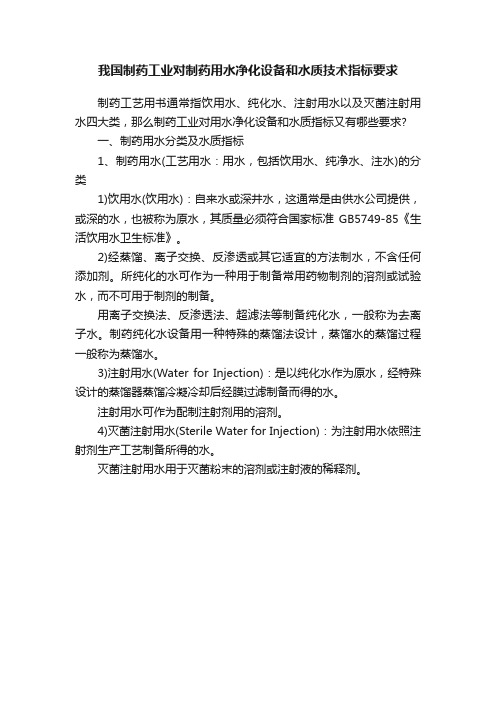 我国制药工业对制药用水净化设备和水质技术指标要求

制药工艺用书通常指饮用水、纯化水、注射用水以及灭菌注射用水四大类，那么制药工业对用水净化设备和水质指标又有哪些要求?

一、制药用水分类及水质指标

1、制药用水(工艺用水：用水，包括饮用水、纯净水、注水)的分类

1)饮用水(饮用水)：自来水或深井水，这通常是由供水公司提供，或深的水，也被称为原水，其质量必须符合国家标准 GB5749-85《生活饮用水卫生标准》。

2)经蒸馏、离子交换、反渗透或其它适宜的方法制水，不含任何添加剂。所纯化的水可作为一种用于制备常用药物制剂的溶剂或试验水，而不可用于制剂的制备。

用离子交换法、反渗透法、超滤法等制备纯化水，一般称为去离子水。制药纯化水设备用一种特殊的蒸馏法设计，蒸馏水的蒸馏过程一般称为蒸馏水。

3)注射用水(Water for Injection)：是以纯化水作为原水，经特殊设计的蒸馏器蒸馏冷凝冷却后经膜过滤制备而得的水。

注射用水可作为配制注射剂用的溶剂。

4)灭菌注射用水(Sterile Water for Injection)：为注射用水依照注射剂生产工艺制备所得的水。

灭菌注射用水用于灭菌粉末的溶剂或注射液的稀释剂。